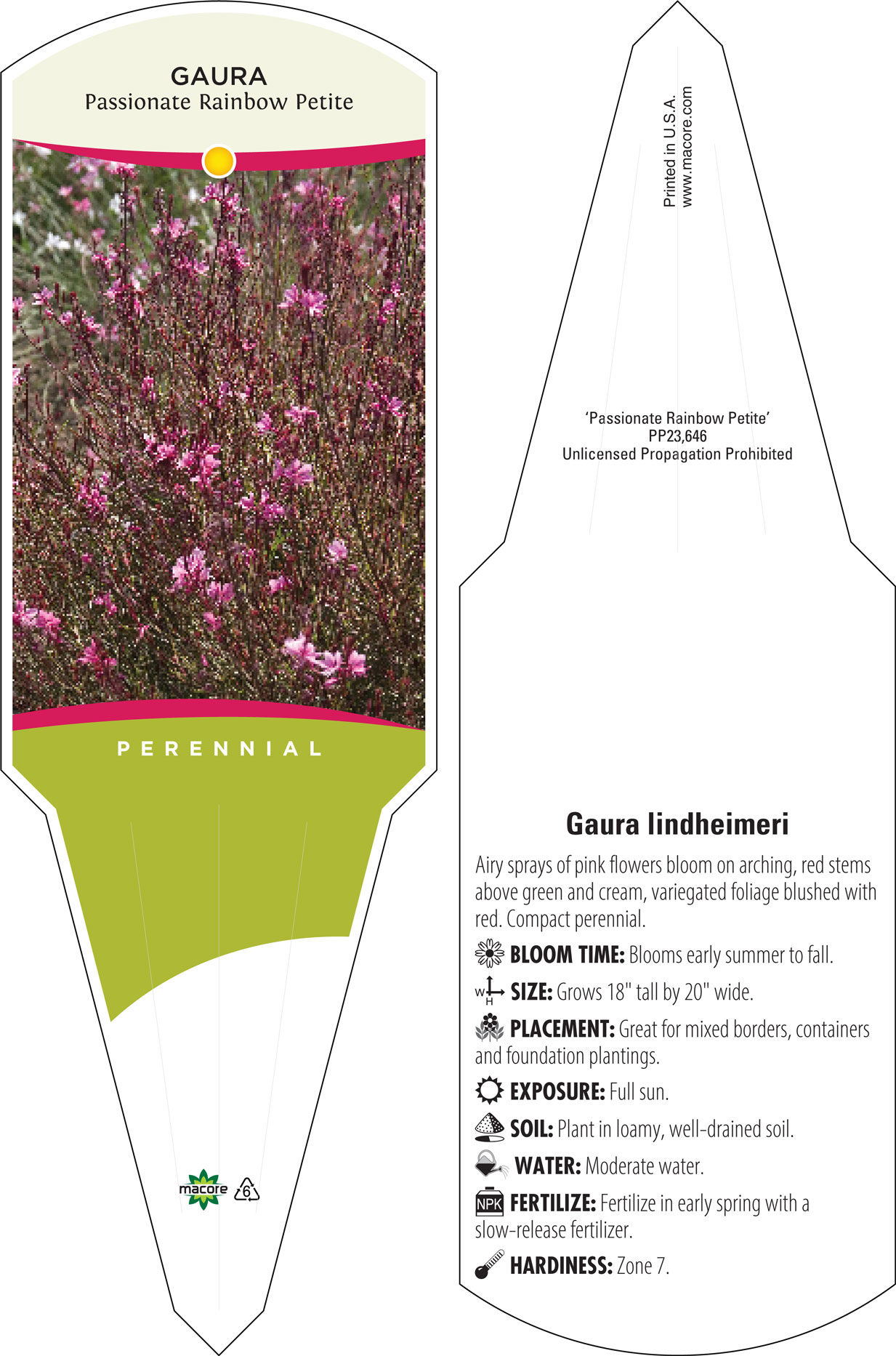 GAURA
Passionate Rainbow Petite

PERENNIAL

macore 6

Printed in U.S.A.
www.macore.com

'Passionate Rainbow Petite'
PP23,646
Unlicensed Propagation Prohibited

Gaura lindheimeri

Airy sprays of pink flowers bloom on arching, red stems above green and cream, variegated foliage blushed with red. Compact perennial.

BLOOM TIME: Blooms early summer to fall.

W H SIZE: Grows 18" tall by 20" wide.

PLACEMENT: Great for mixed borders, containers and foundation plantings.

EXPOSURE: Full sun.

SOIL: Plant in loamy, well-drained soil.

WATER: Moderate water.

NPK FERTILIZE: Fertilize in early spring with a slow-release fertilizer.

HARDINESS: Zone 7.